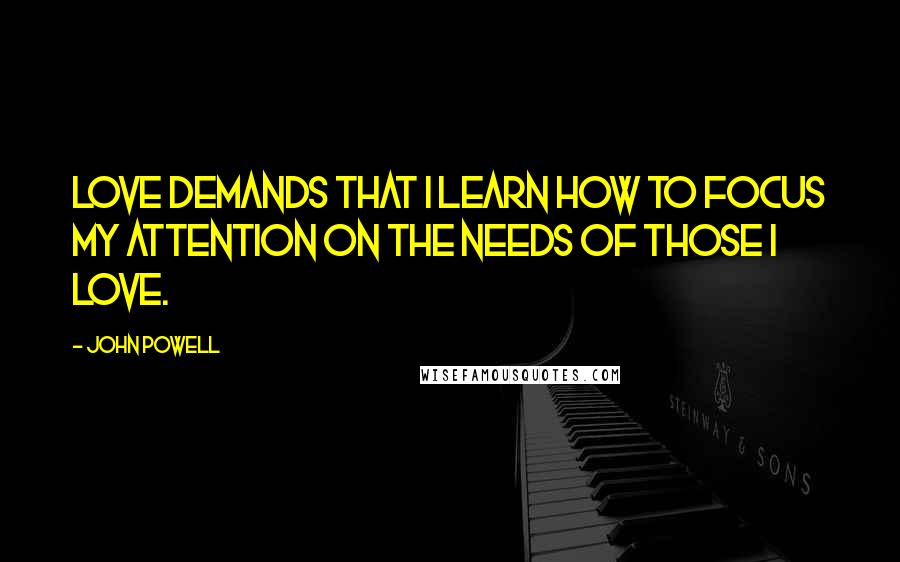 LOVE DEMANDS THAT I LEARN HOW TO FOCUS MY ATTENTION ON THE NEEDS OF THOSE I LOVE.

- JOHN POWELL

WISEFAMOUSQUOTES.COM

STEINWAY & SONS